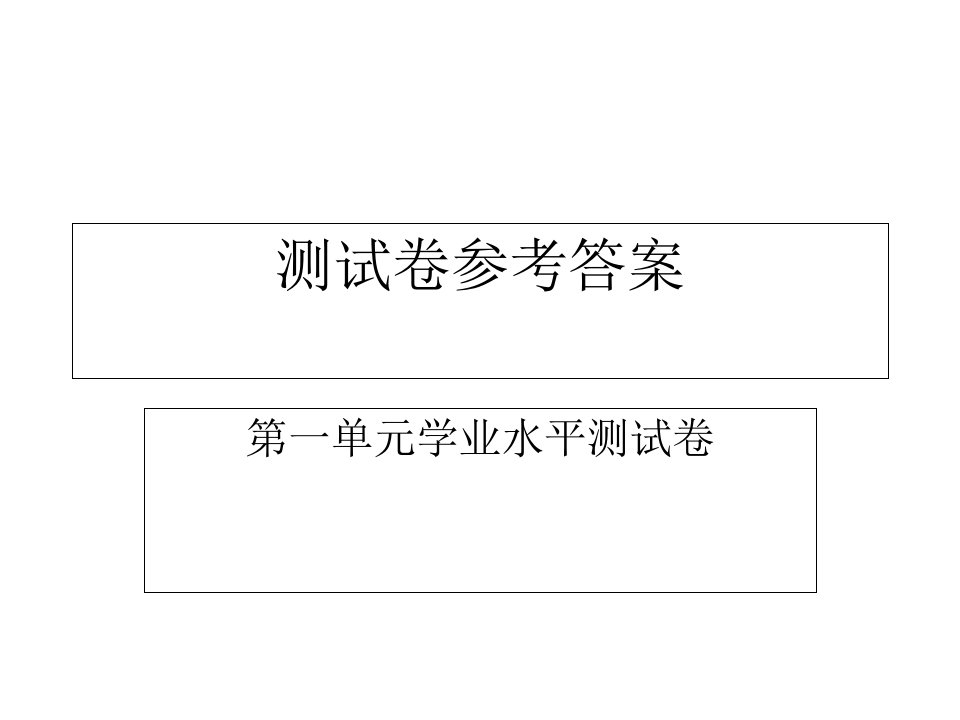 测试卷参考答案

第一单元学业水平测试卷